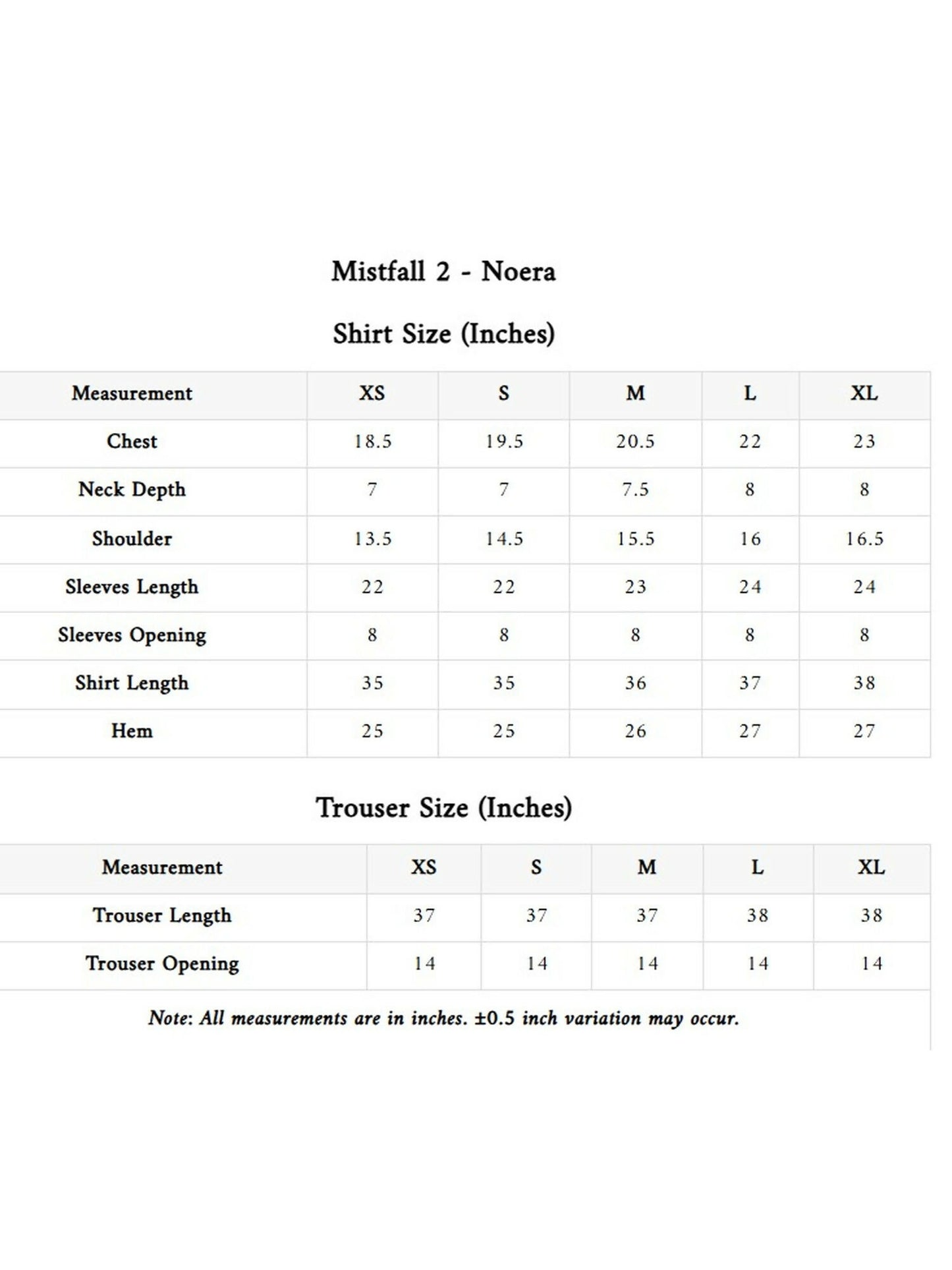 Mistfall 2 - Noera

Shirt Size (Inches)

| Measurement | XS | S | M | L | XL |
|---|---|---|---|---|---|
| Chest | 18.5 | 19.5 | 20.5 | 22 | 23 |
| Neck Depth | 7 | 7 | 7.5 | 8 | 8 |
| Shoulder | 13.5 | 14.5 | 15.5 | 16 | 16.5 |
| Sleeves Length | 22 | 22 | 23 | 24 | 24 |
| Sleeves Opening | 8 | 8 | 8 | 8 | 8 |
| Shirt Length | 35 | 35 | 36 | 37 | 38 |
| Hem | 25 | 25 | 26 | 27 | 27 |

Trouser Size (Inches)

| Measurement | XS | S | M | L | XL |
|---|---|---|---|---|---|
| Trouser Length | 37 | 37 | 37 | 38 | 38 |
| Trouser Opening | 14 | 14 | 14 | 14 | 14 |

Note: All measurements are in inches. ±0.5 inch variation may occur.